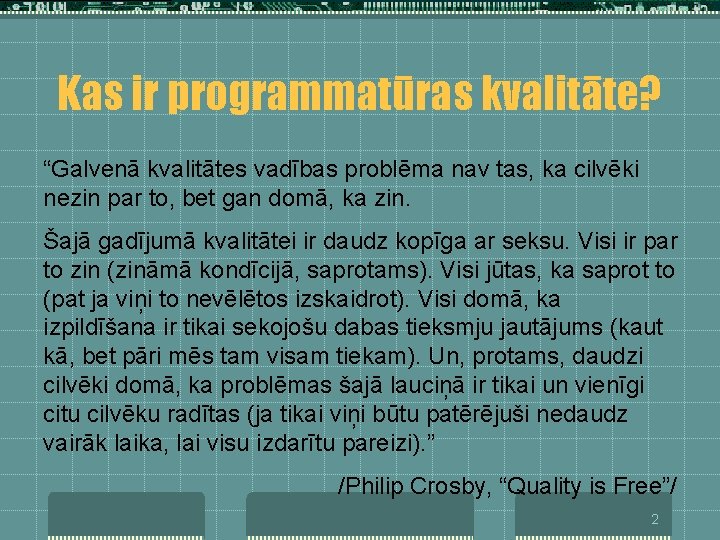 Kas ir programmatūras kvalitāte?

“Galvenā kvalitātes vadības problēma nav tas, ka cilvēki nezin par to, bet gan domā, ka zin.

Šajā gadījumā kvalitātei ir daudz kopīga ar seksu. Visi ir par to zin (zināmā kondīcijā, saprotams). Visi jūtas, ka saprot to (pat ja viņi to nevēlētos izskaidrot). Visi domā, ka izpildīšana ir tikai sekojošu dabas tieksmju jautājums (kaut kā, bet pāri mēs tam visam tiekam). Un, protams, daudzi cilvēki domā, ka problēmas šajā lauciņā ir tikai un vienīgi citu cilvēku radītas (ja tikai viņi būtu patērējuši nedaudz vairāk laika, lai visu izdarītu pareizi).”

/Philip Crosby, “Quality is Free”/

2